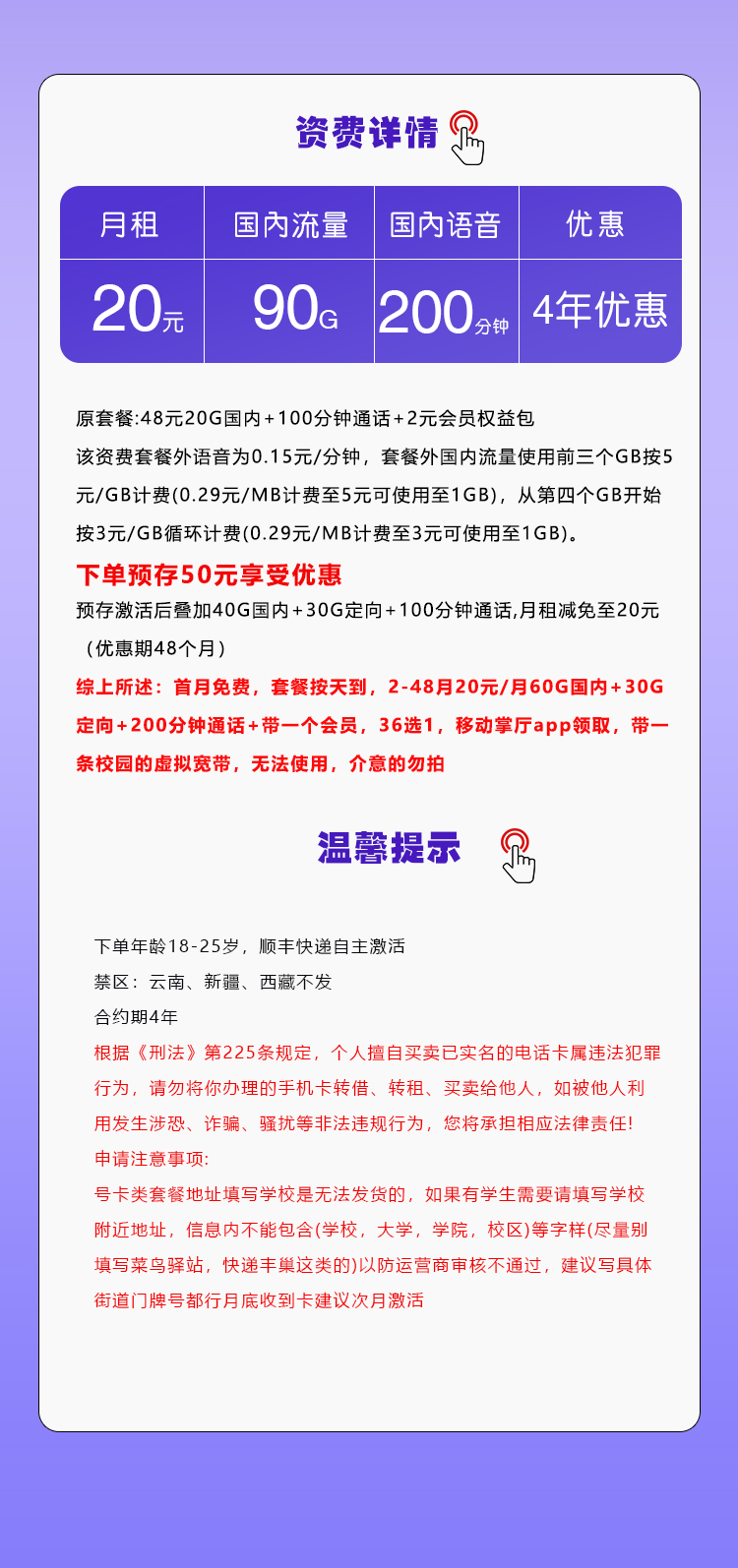 资费详情

| 月租 | 国内流量 | 国内语音 | 优惠 |
|---|---|---|---|
| 20元 | 90G | 200分钟 | 4年优惠 |

原套餐:48元20G国内+100分钟通话+2元会员权益包
该资费套餐外语音为0.15元/分钟，套餐外国内流量使用前三个GB按5元/GB计费(0.29元/MB计费至5元可使用至1GB)，从第四个GB开始按3元/GB循环计费(0.29元/MB计费至3元可使用至1GB)。

下单预存50元享受优惠
预存激活后叠加40G国内+30G定向+100分钟通话,月租减免至20元（优惠期48个月）
综上所述：首月免费，套餐按天到，2-48月20元/月60G国内+30G定向+200分钟通话+带一个会员，36选1，移动掌厅app领取，带一条校园的虚拟宽带，无法使用，介意的勿拍

温馨提示

下单年龄18-25岁，顺丰快递自主激活
禁区：云南、新疆、西藏不发
合约期4年
根据《刑法》第225条规定，个人擅自买卖已实名的电话卡属违法犯罪行为，请勿将你办理的手机卡转借、转租、买卖给他人，如被他人利用发生涉恐、诈骗、骚扰等非法违规行为，您将承担相应法律责任!
申请注意事项:
号卡类套餐地址填写学校是无法发货的，如果有学生需要请填写学校附近地址，信息内不能包含(学校，大学，学院，校区)等字样(尽量别填写菜鸟驿站，快递丰巢这类的)以防运营商审核不通过，建议写具体街道门牌号都行月底收到卡建议次月激活